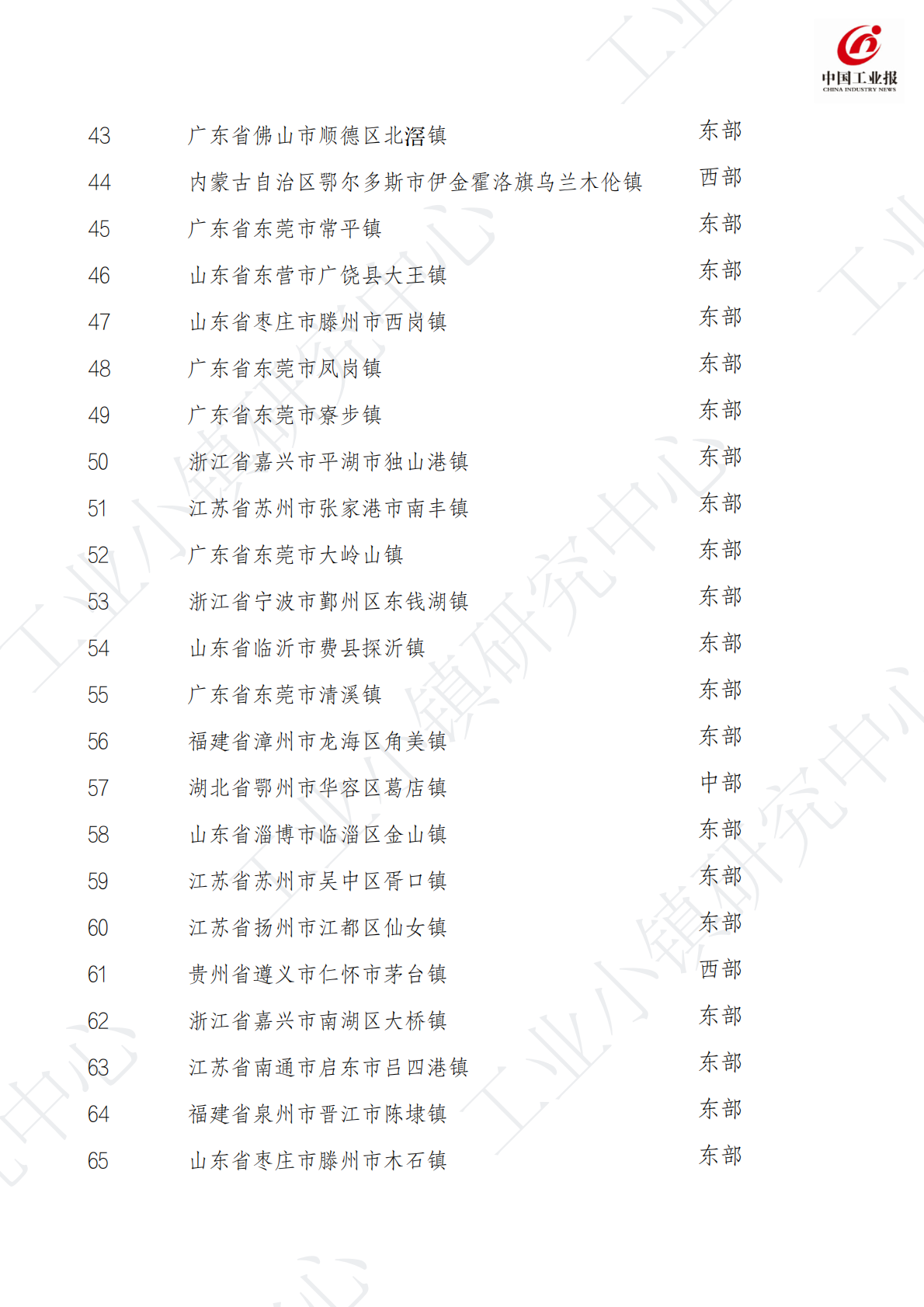 中国工业报
CHINA INDUSTRY NEWS

| 43 | 广东省佛山市顺德区北滘镇 | 东部 |
|---|---|---|
| 44 | 内蒙古自治区鄂尔多斯市伊金霍洛旗乌兰木伦镇 | 西部 |
| 45 | 广东省东莞市常平镇 | 东部 |
| 46 | 山东省东营市广饶县大王镇 | 东部 |
| 47 | 山东省枣庄市滕州市西岗镇 | 东部 |
| 48 | 广东省东莞市凤岗镇 | 东部 |
| 49 | 广东省东莞市寮步镇 | 东部 |
| 50 | 浙江省嘉兴市平湖市独山港镇 | 东部 |
| 51 | 江苏省苏州市张家港市南丰镇 | 东部 |
| 52 | 广东省东莞市大岭山镇 | 东部 |
| 53 | 浙江省宁波市鄞州区东钱湖镇 | 东部 |
| 54 | 山东省临沂市费县探沂镇 | 东部 |
| 55 | 广东省东莞市清溪镇 | 东部 |
| 56 | 福建省漳州市龙海区角美镇 | 东部 |
| 57 | 湖北省鄂州市华容区葛店镇 | 中部 |
| 58 | 山东省淄博市临淄区金山镇 | 东部 |
| 59 | 江苏省苏州市吴中区胥口镇 | 东部 |
| 60 | 江苏省扬州市江都区仙女镇 | 东部 |
| 61 | 贵州省遵义市仁怀市茅台镇 | 西部 |
| 62 | 浙江省嘉兴市南湖区大桥镇 | 东部 |
| 63 | 江苏省南通市启东市吕四港镇 | 东部 |
| 64 | 福建省泉州市晋江市陈埭镇 | 东部 |
| 65 | 山东省枣庄市滕州市木石镇 | 东部 |

工业小镇研究中心